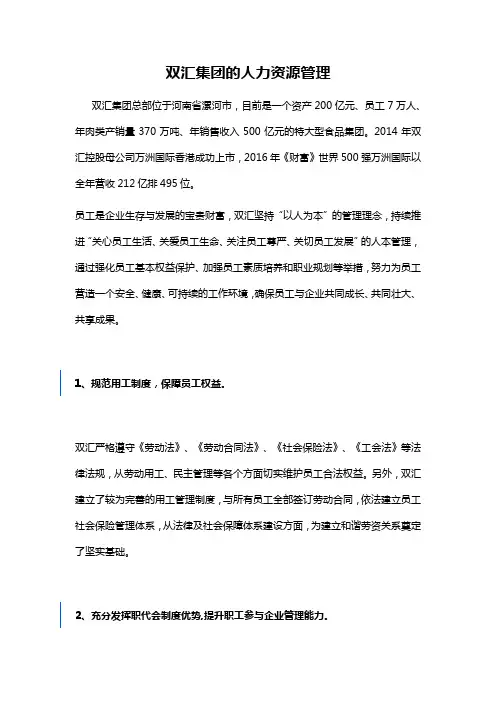 双汇集团的人力资源管理

双汇集团总部位于河南省漯河市，目前是一个资产 200 亿元、员工 7 万人、年肉类产销量 370 万吨、年销售收入 500 亿元的特大型食品集团。2014 年双汇控股母公司万洲国际香港成功上市，2016 年《财富》世界 500 强万洲国际以全年营收 212 亿排 495 位。

员工是企业生存与发展的宝贵财富，双汇坚持“以人为本”的管理理念，持续推进“关心员工生活、关爱员工生命、关注员工尊严、关切员工发展”的人本管理，通过强化员工基本权益保护、加强员工素质培养和职业规划等举措，努力为员工营造一个安全、健康、可持续的工作环境，确保员工与企业共同成长、共同壮大、共享成果。

1、规范用工制度，保障员工权益.

双汇严格遵守《劳动法》、《劳动合同法》、《社会保险法》、《工会法》等法律法规，从劳动用工、民主管理等各个方面切实维护员工合法权益。另外，双汇建立了较为完善的用工管理制度，与所有员工全部签订劳动合同，依法建立员工社会保险管理体系，从法律及社会保障体系建设方面，为建立和谐劳资关系奠定了坚实基础。

2、充分发挥职代会制度优势,提升职工参与企业管理能力.